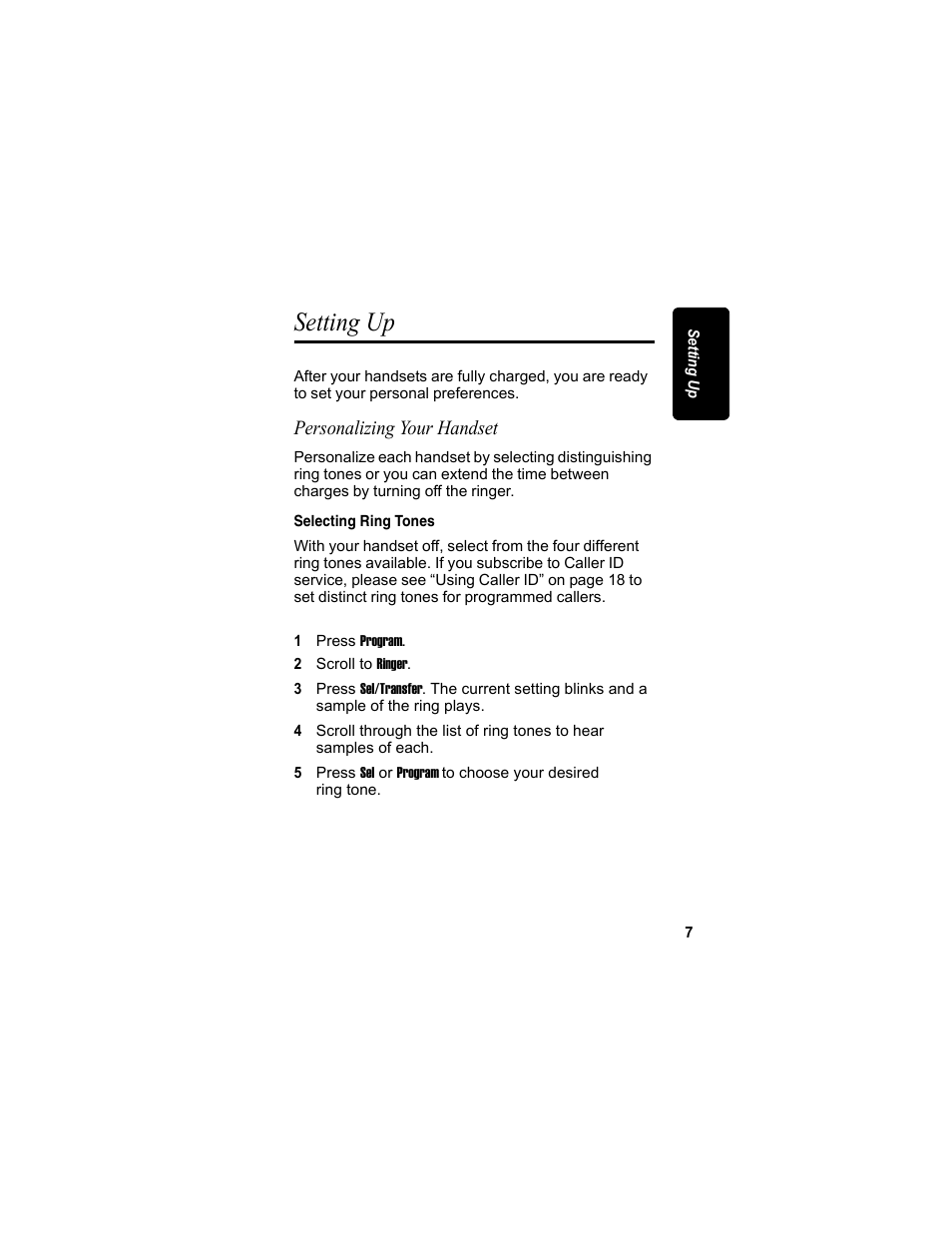 Setting Up

Setting Up

After your handsets are fully charged, you are ready to set your personal preferences.

Personalizing Your Handset

Personalize each handset by selecting distinguishing ring tones or you can extend the time between charges by turning off the ringer.

Selecting Ring Tones

With your handset off, select from the four different ring tones available. If you subscribe to Caller ID service, please see “Using Caller ID” on page 18 to set distinct ring tones for programmed callers.

1 Press Program.

2 Scroll to Ringer.

3 Press Sel/Transfer. The current setting blinks and a sample of the ring plays.

4 Scroll through the list of ring tones to hear samples of each.

5 Press Sel or Program to choose your desired ring tone.

7